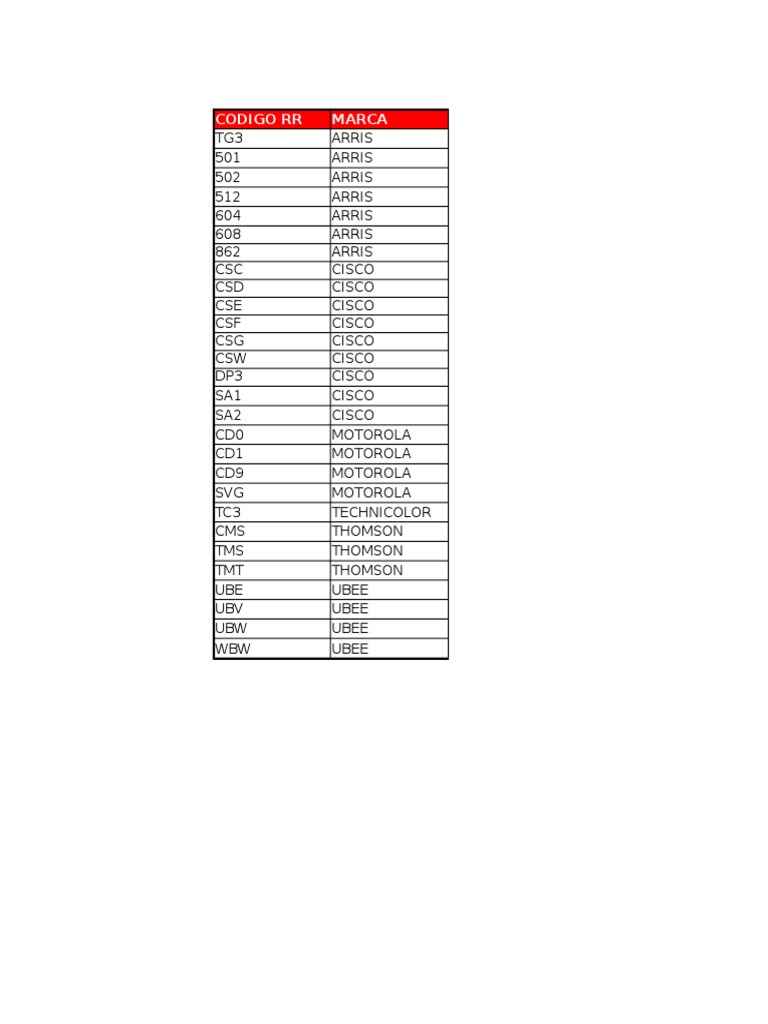 | CODIGO RR | MARCA |
|---|---|
| TG3 | ARRIS |
| 501 | ARRIS |
| 502 | ARRIS |
| 512 | ARRIS |
| 604 | ARRIS |
| 608 | ARRIS |
| 862 | ARRIS |
| CSC | CISCO |
| CSD | CISCO |
| CSE | CISCO |
| CSF | CISCO |
| CSG | CISCO |
| CSW | CISCO |
| DP3 | CISCO |
| SA1 | CISCO |
| SA2 | CISCO |
| CD0 | MOTOROLA |
| CD1 | MOTOROLA |
| CD9 | MOTOROLA |
| SVG | MOTOROLA |
| TC3 | TECHNICOLOR |
| CMS | THOMSON |
| TMS | THOMSON |
| TMT | THOMSON |
| UBE | UBEE |
| UBV | UBEE |
| UBW | UBEE |
| WBW | UBEE |